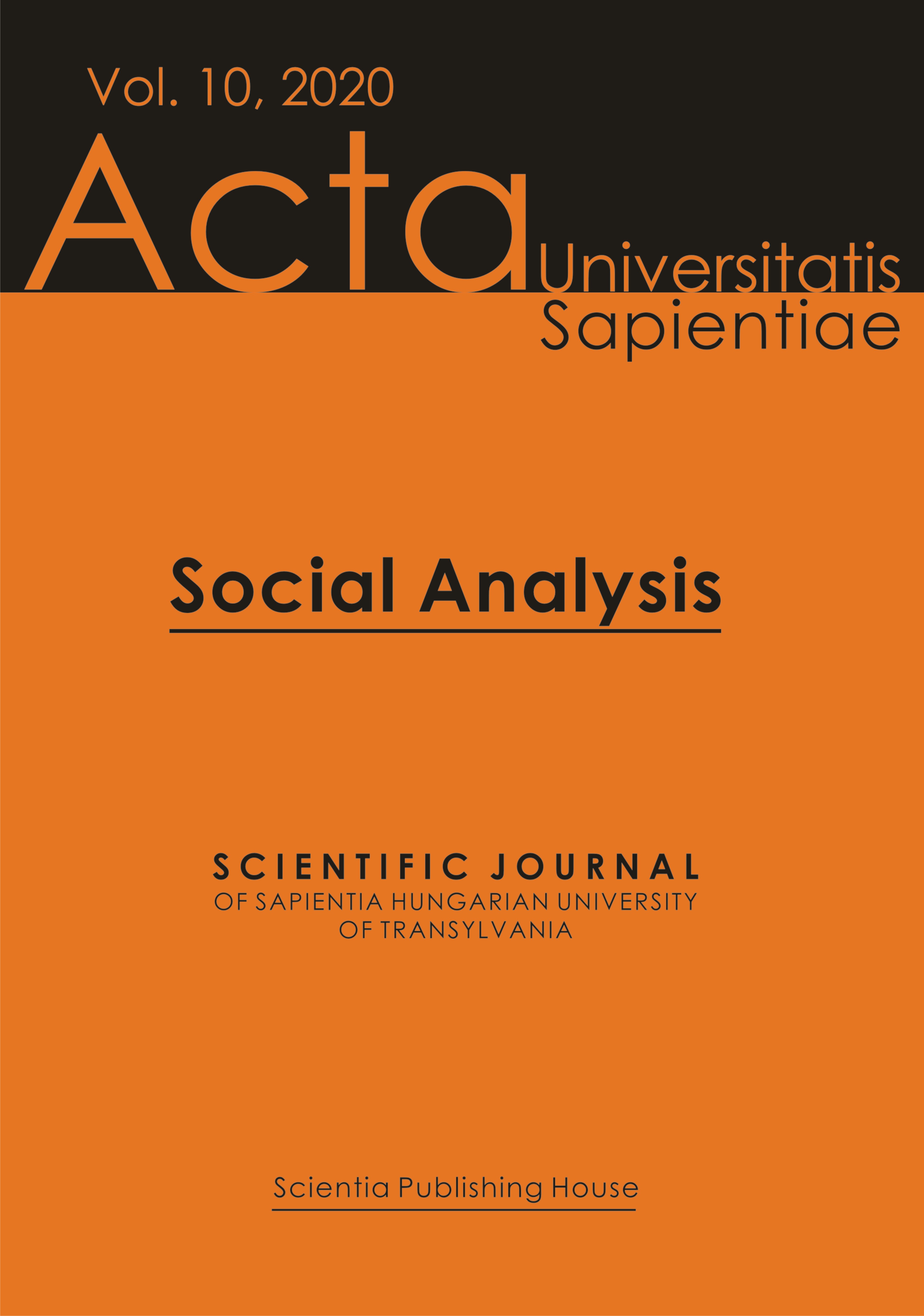 Vol. 10, 2020

Acta Universitatis Sapientiae

Social Analysis

SCIENTIFIC JOURNAL
OF SAPIENTIA HUNGARIAN UNIVERSITY
OF TRANSYLVANIA

Scientia Publishing House